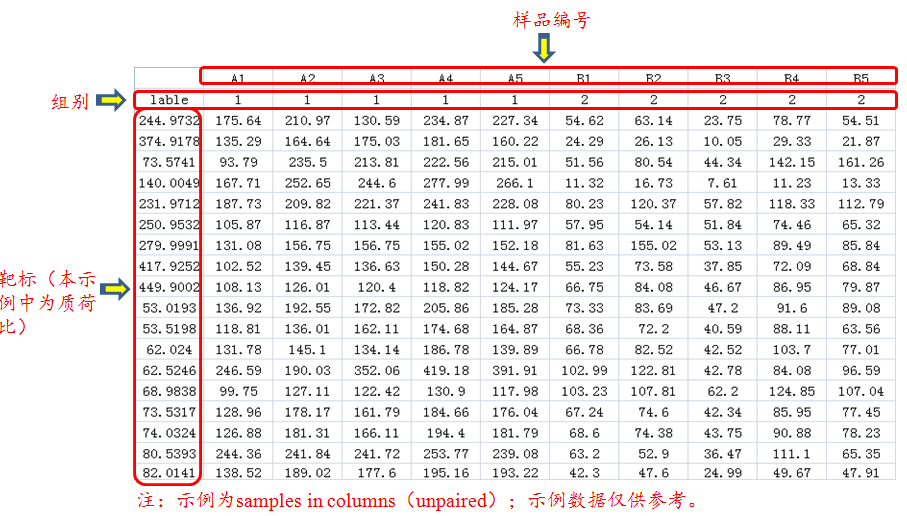 样品编号

组别

靶标（本示例中为质荷比）

| | A1 | A2 | A3 | A4 | A5 | B1 | B2 | B3 | B4 | B5 |
|---|---|---|---|---|---|---|---|---|---|---|
| lable | 1 | 1 | 1 | 1 | 1 | 2 | 2 | 2 | 2 | 2 |
| 244.9732 | 175.64 | 210.97 | 130.59 | 234.87 | 227.34 | 54.62 | 63.14 | 23.75 | 78.77 | 54.51 |
| 374.9178 | 135.29 | 164.64 | 175.03 | 181.65 | 160.22 | 24.29 | 26.13 | 10.05 | 29.33 | 21.87 |
| 73.5741 | 93.79 | 235.5 | 213.81 | 222.56 | 215.01 | 51.56 | 80.54 | 44.34 | 142.15 | 161.26 |
| 140.0049 | 167.71 | 252.65 | 244.6 | 277.99 | 266.1 | 11.32 | 16.73 | 7.61 | 11.23 | 13.33 |
| 231.9712 | 187.73 | 209.82 | 221.37 | 241.83 | 228.08 | 80.23 | 120.37 | 57.82 | 118.33 | 112.79 |
| 250.9532 | 105.87 | 116.87 | 113.44 | 120.83 | 111.97 | 57.95 | 54.14 | 51.84 | 74.46 | 65.32 |
| 279.9991 | 131.08 | 156.75 | 156.75 | 155.02 | 152.18 | 81.63 | 155.02 | 53.13 | 89.49 | 85.84 |
| 417.9252 | 102.52 | 139.45 | 136.63 | 150.28 | 144.67 | 55.23 | 73.58 | 37.85 | 72.09 | 68.84 |
| 449.9002 | 108.13 | 126.01 | 120.4 | 118.82 | 124.17 | 66.75 | 84.08 | 46.67 | 86.95 | 79.87 |
| 53.0193 | 136.92 | 192.55 | 172.82 | 205.86 | 185.28 | 73.33 | 83.69 | 47.2 | 91.6 | 89.08 |
| 53.5198 | 118.81 | 136.01 | 162.11 | 174.68 | 164.87 | 68.36 | 72.2 | 40.59 | 88.11 | 63.56 |
| 62.024 | 131.78 | 145.1 | 134.14 | 186.78 | 139.89 | 66.78 | 82.52 | 42.52 | 103.7 | 77.01 |
| 62.5246 | 246.59 | 190.03 | 352.06 | 419.18 | 391.91 | 102.99 | 122.81 | 42.78 | 84.08 | 96.59 |
| 68.9838 | 99.75 | 127.11 | 122.42 | 130.9 | 117.98 | 103.23 | 107.81 | 62.2 | 124.85 | 107.04 |
| 73.5317 | 128.96 | 178.17 | 161.79 | 184.66 | 176.04 | 67.24 | 74.6 | 42.34 | 85.95 | 77.45 |
| 74.0324 | 126.88 | 181.31 | 166.11 | 194.4 | 181.79 | 68.6 | 74.38 | 43.75 | 90.88 | 78.23 |
| 80.5393 | 244.36 | 241.84 | 241.72 | 253.77 | 239.08 | 63.2 | 52.9 | 36.47 | 111.1 | 65.35 |
| 82.0141 | 138.52 | 189.02 | 177.6 | 195.16 | 193.22 | 42.3 | 47.6 | 24.99 | 49.67 | 47.91 |

注：示例为samples in columns（unpaired）；示例数据仅供参考。